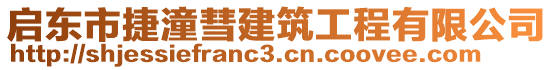 启东市捷潼彗建筑工程有限公司
http://shjessiefranc3.cn.coovee.com